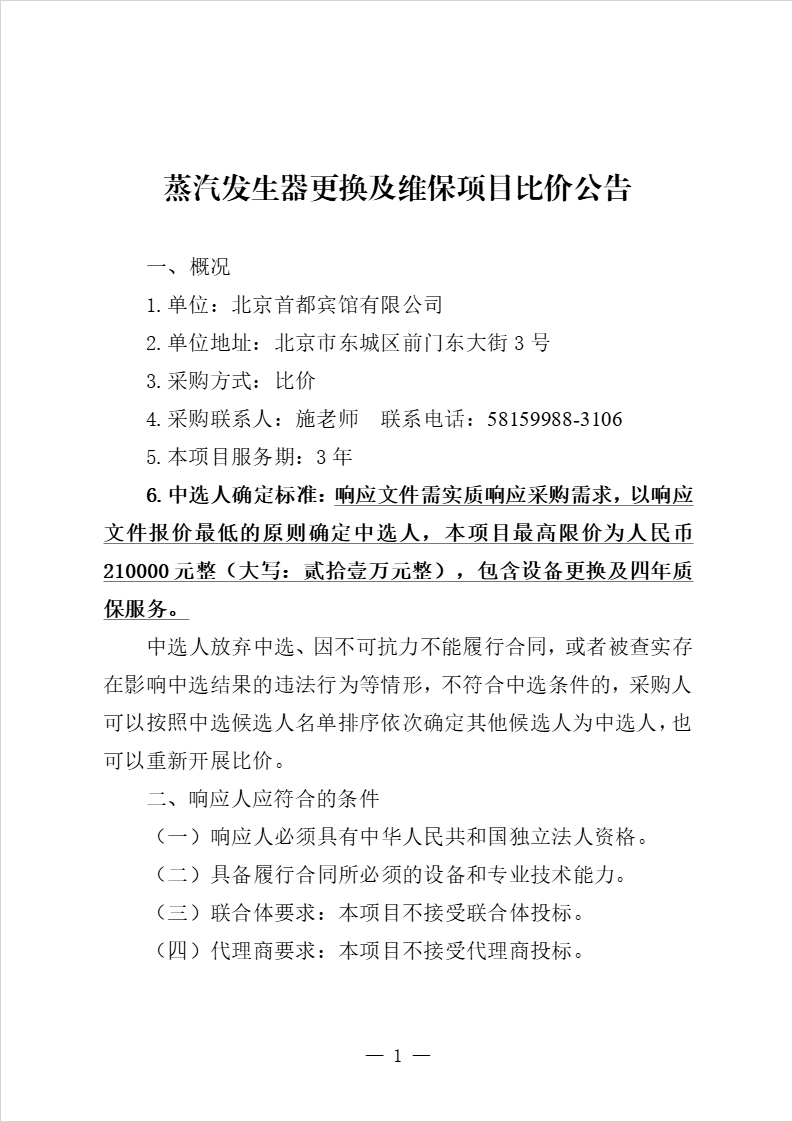 蒸汽发生器更换及维保项目比价公告

一、概况

1.单位：北京首都宾馆有限公司

2.单位地址：北京市东城区前门东大街 3 号

3.采购方式：比价

4.采购联系人：施老师　联系电话：58159988-3106

5.本项目服务期：3 年

6.中选人确定标准：响应文件需实质响应采购需求，以响应文件报价最低的原则确定中选人，本项目最高限价为人民币 210000 元整（大写：贰拾壹万元整），包含设备更换及四年质保服务。

中选人放弃中选、因不可抗力不能履行合同，或者被查实存在影响中选结果的违法行为等情形，不符合中选条件的，采购人可以按照中选候选人名单排序依次确定其他候选人为中选人，也可以重新开展比价。

二、响应人应符合的条件

（一）响应人必须具有中华人民共和国独立法人资格。

（二）具备履行合同所必须的设备和专业技术能力。

（三）联合体要求：本项目不接受联合体投标。

（四）代理商要求：本项目不接受代理商投标。

— 1 —